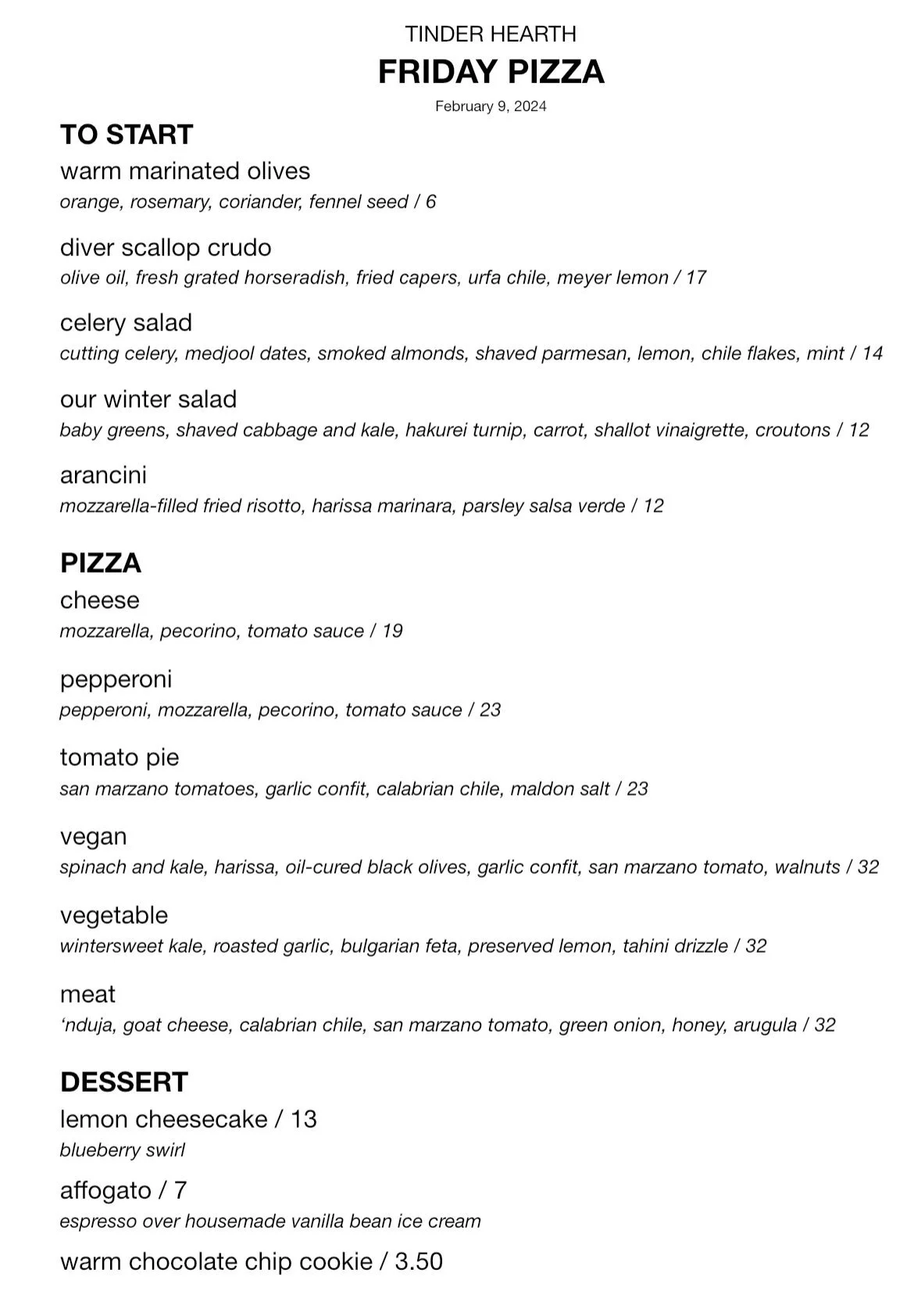 TINDER HEARTH
FRIDAY PIZZA
February 9, 2024

TO START
warm marinated olives
orange, rosemary, coriander, fennel seed / 6

diver scallop crudo
olive oil, fresh grated horseradish, fried capers, urfa chile, meyer lemon / 17

celery salad
cutting celery, medjool dates, smoked almonds, shaved parmesan, lemon, chile flakes, mint / 14

our winter salad
baby greens, shaved cabbage and kale, hakurei turnip, carrot, shallot vinaigrette, croutons / 12

arancini
mozzarella-filled fried risotto, harissa marinara, parsley salsa verde / 12

PIZZA
cheese
mozzarella, pecorino, tomato sauce / 19

pepperoni
pepperoni, mozzarella, pecorino, tomato sauce / 23

tomato pie
san marzano tomatoes, garlic confit, calabrian chile, maldon salt / 23

vegan
spinach and kale, harissa, oil-cured black olives, garlic confit, san marzano tomato, walnuts / 32

vegetable
wintersweet kale, roasted garlic, bulgarian feta, preserved lemon, tahini drizzle / 32

meat
‘nduja, goat cheese, calabrian chile, san marzano tomato, green onion, honey, arugula / 32

DESSERT
lemon cheesecake / 13
blueberry swirl

affogato / 7
espresso over housemade vanilla bean ice cream

warm chocolate chip cookie / 3.50